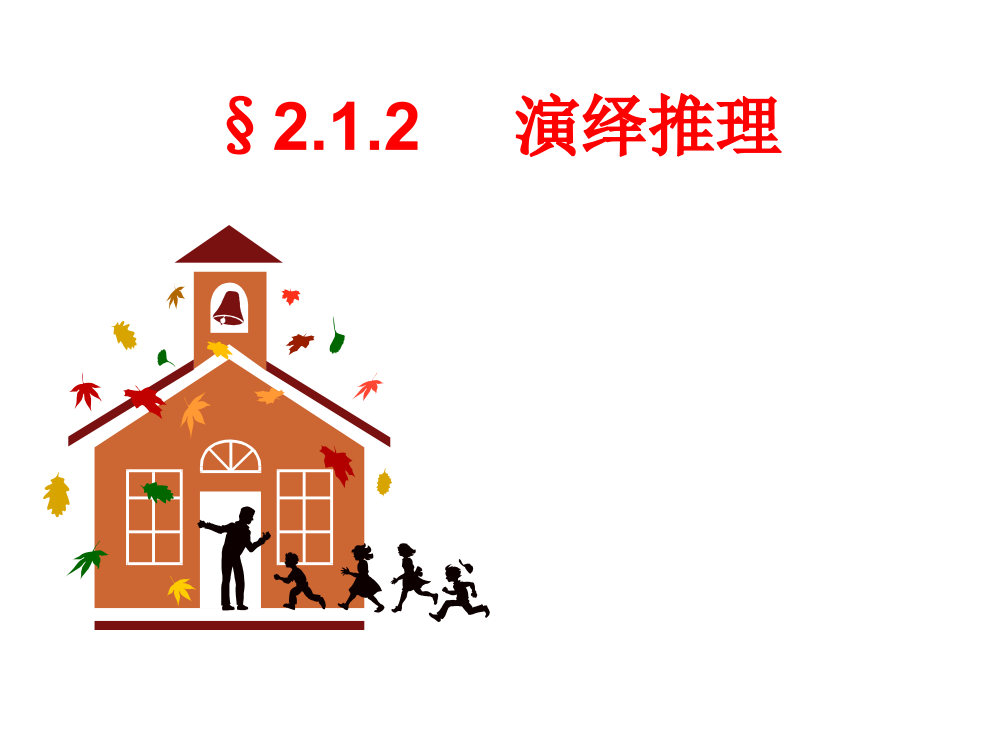 § 2.1.2　演绎推理